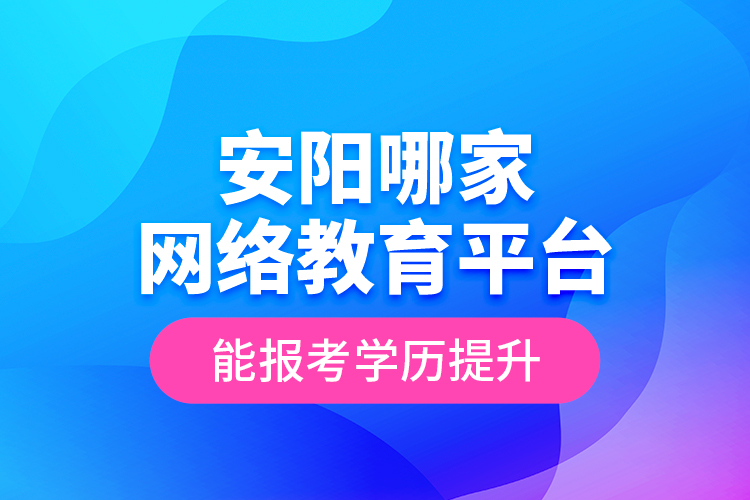 安阳哪家
网络教育平台

能报考学历提升